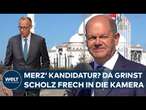 WELT

MERZ' KANDIDATUR? DA GRINST SCHOLZ FRECH IN DIE KAMERA